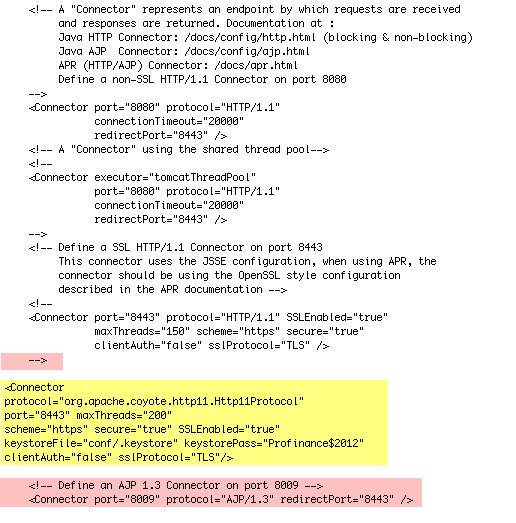 <!-- A "Connector" represents an endpoint by which requests are received
     and responses are returned. Documentation at :
     Java HTTP Connector: /docs/config/http.html (blocking & non-blocking)
     Java AJP  Connector: /docs/config/ajp.html
     APR (HTTP/AJP) Connector: /docs/apr.html
     Define a non-SSL HTTP/1.1 Connector on port 8080
-->
<Connector port="8080" protocol="HTTP/1.1"
           connectionTimeout="20000"
           redirectPort="8443" />
<!-- A "Connector" using the shared thread pool-->
<!--
<Connector executor="tomcatThreadPool"
           port="8080" protocol="HTTP/1.1"
           connectionTimeout="20000"
           redirectPort="8443" />
-->
<!-- Define a SSL HTTP/1.1 Connector on port 8443
     This connector uses the JSSE configuration, when using APR, the
     connector should be using the OpenSSL style configuration
     described in the APR documentation -->
<!--
<Connector port="8443" protocol="HTTP/1.1" SSLEnabled="true"
           maxThreads="150" scheme="https" secure="true"
           clientAuth="false" sslProtocol="TLS" />
-->

<Connector
protocol="org.apache.coyote.http11.Http11Protocol"
port="8443" maxThreads="200"
scheme="https" secure="true" SSLEnabled="true"
keystoreFile="conf/.keystore" keystorePass="Profinance$2012"
clientAuth="false" sslProtocol="TLS"/>

<!-- Define an AJP 1.3 Connector on port 8009 -->
<Connector port="8009" protocol="AJP/1.3" redirectPort="8443" />